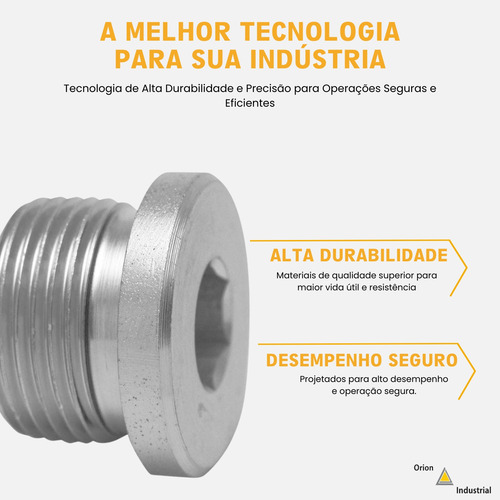 A MELHOR TECNOLOGIA PARA SUA INDÚSTRIA

Tecnologia de Alta Durabilidade e Precisão para Operações Seguras e Eficientes

ALTA DURABILIDADE

Materiais de qualidade superior para maior vida útil e resistência

DESEMPENHO SEGURO

Projetados para alto desempenho e operação segura.

Orion

Industrial